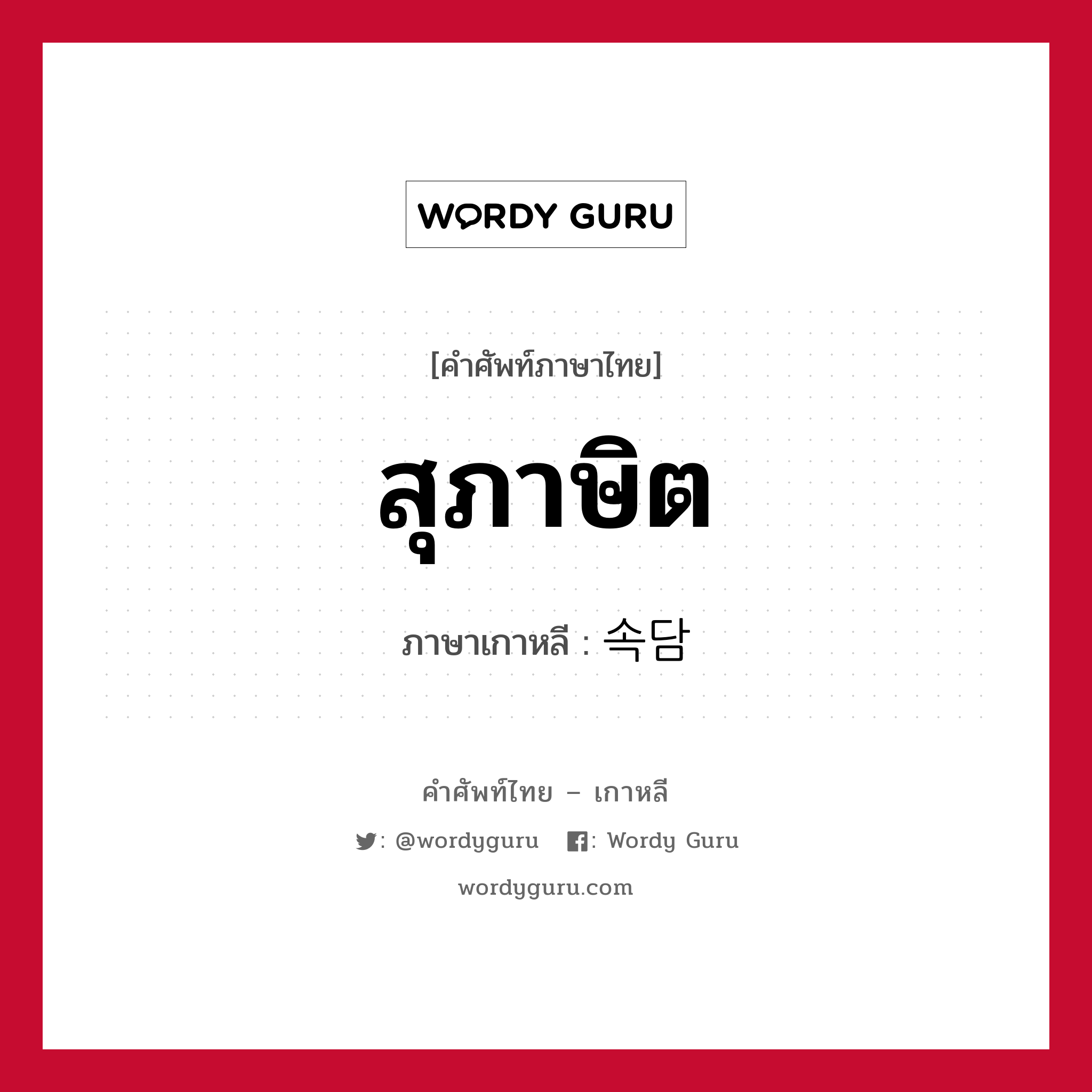 WORDY GURU

[คำศัพท์ภาษาไทย]

สุภาษิต

ภาษาเกาหลี : 속담

คำศัพท์ไทย – เกาหลี

: @wordyguru : Wordy Guru

wordyguru.com